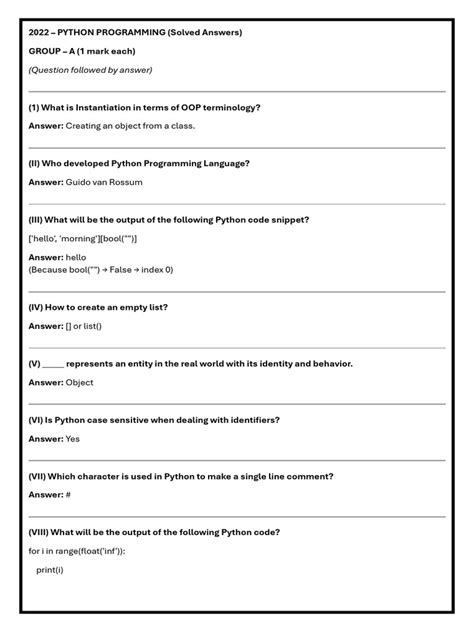 2022 – PYTHON PROGRAMMING (Solved Answers)

GROUP – A (1 mark each)

(Question followed by answer)

(1) What is Instantiation in terms of OOP terminology?

Answer: Creating an object from a class.

(II) Who developed Python Programming Language?

Answer: Guido van Rossum

(III) What will be the output of the following Python code snippet?

['hello', 'morning'][bool("")]

Answer: hello
(Because bool("") → False → index 0)

(IV) How to create an empty list?

Answer: [] or list()

(V) _____ represents an entity in the real world with its identity and behavior.

Answer: Object

(VI) Is Python case sensitive when dealing with identifiers?

Answer: Yes

(VII) Which character is used in Python to make a single line comment?

Answer: #

(VIII) What will be the output of the following Python code?

for i in range(float('inf')):
print(i)